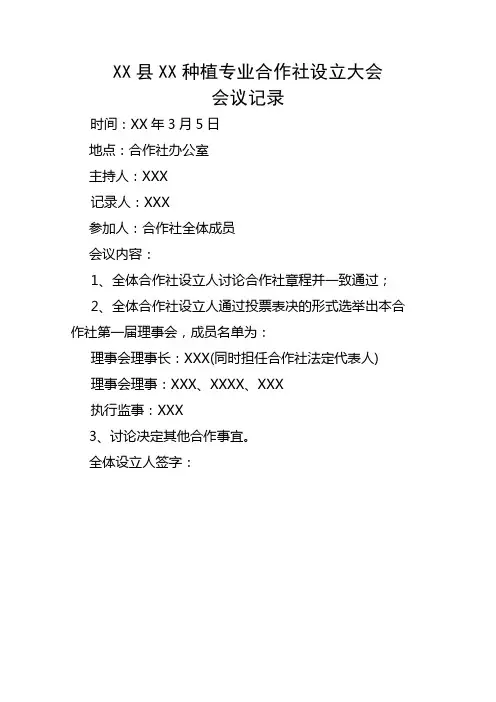 XX县XX种植专业合作社设立大会
会议记录

时间：XX年3月5日

地点：合作社办公室

主持人：XXX

记录人：XXX

参加人：合作社全体成员

会议内容：

1、全体合作社设立人讨论合作社章程并一致通过；

2、全体合作社设立人通过投票表决的形式选举出本合作社第一届理事会，成员名单为：

理事会理事长：XXX(同时担任合作社法定代表人)

理事会理事：XXX、XXXX、XXX

执行监事：XXX

3、讨论决定其他合作事宜。

全体设立人签字：